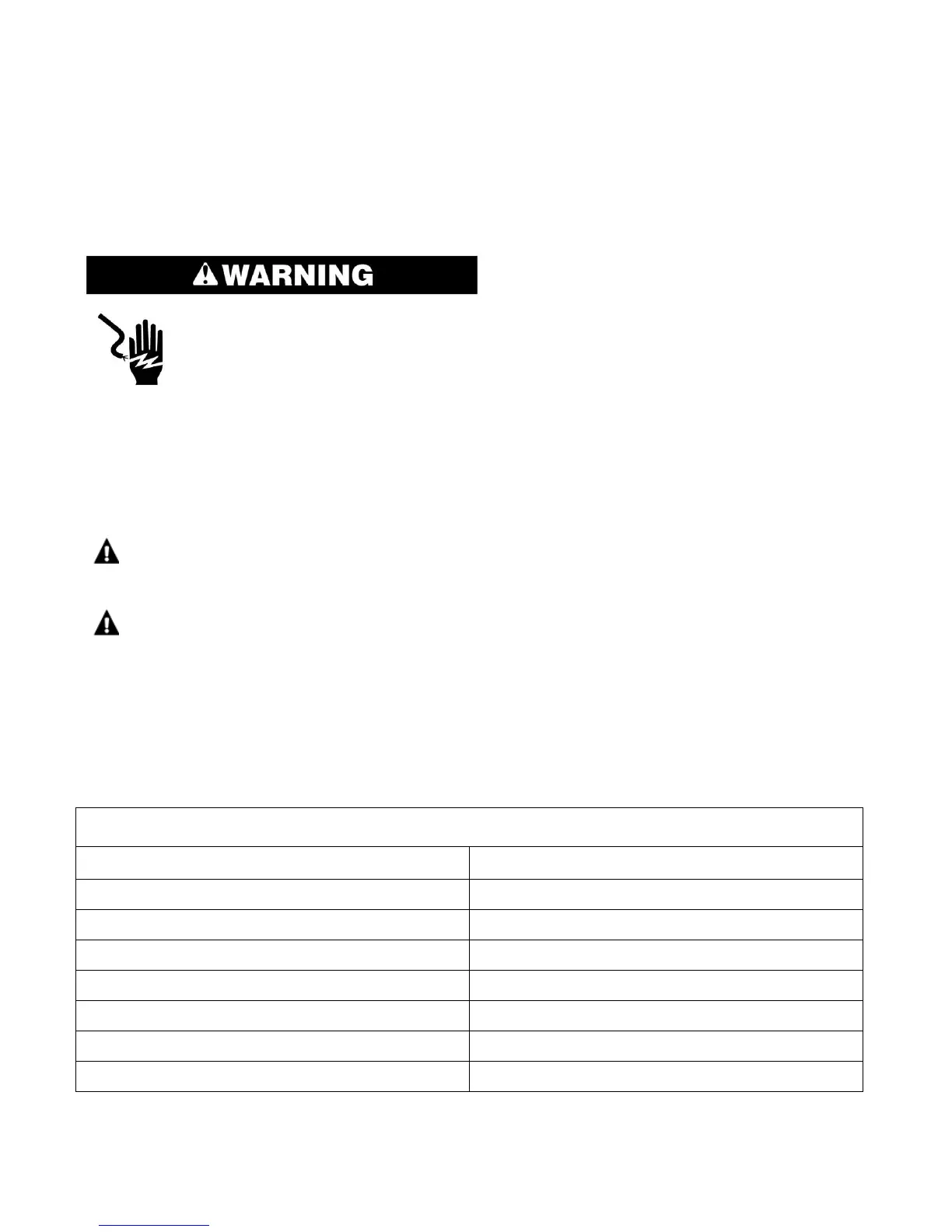 WARNING